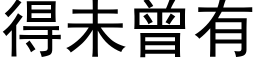 得未曾有